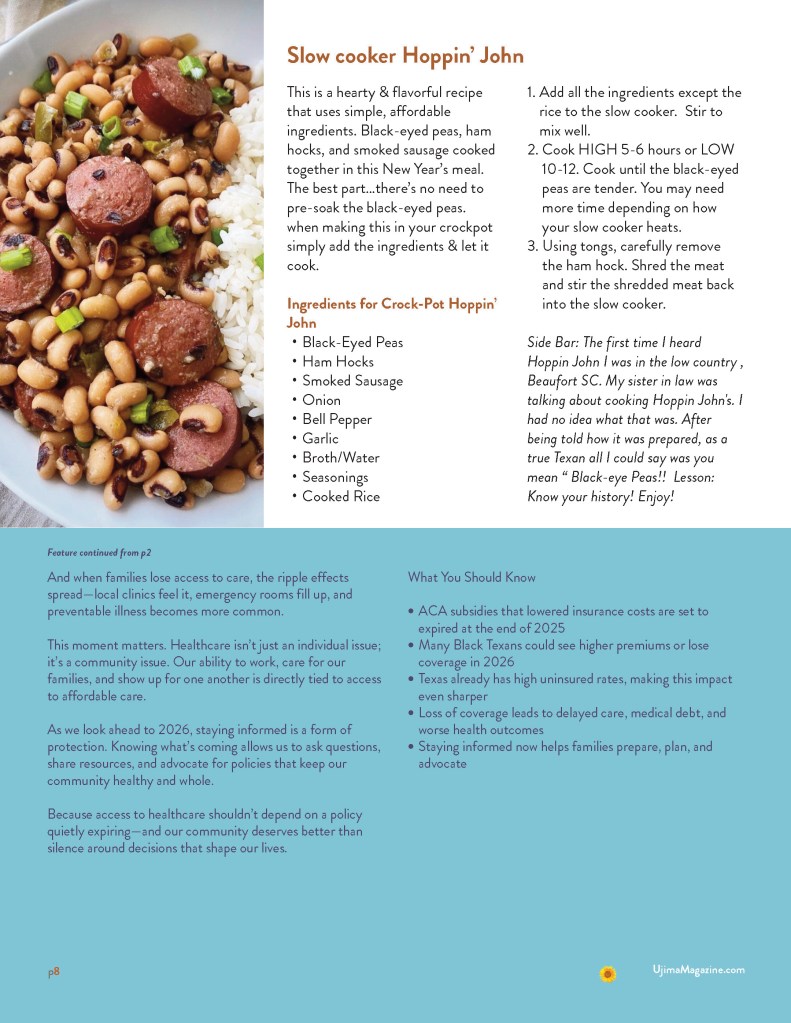 Slow cooker Hoppin' John

This is a hearty & flavorful recipe that uses simple, affordable ingredients. Black-eyed peas, ham hocks, and smoked sausage cooked together in this New Year's meal. The best part...there's no need to pre-soak the black-eyed peas. when making this in your crockpot simply add the ingredients & let it cook.

Ingredients for Crock-Pot Hoppin' John
• Black-Eyed Peas
• Ham Hocks
• Smoked Sausage
• Onion
• Bell Pepper
• Garlic
• Broth/Water
• Seasonings
• Cooked Rice

1. Add all the ingredients except the rice to the slow cooker. Stir to mix well.
2. Cook HIGH 5-6 hours or LOW 10-12. Cook until the black-eyed peas are tender. You may need more time depending on how your slow cooker heats.
3. Using tongs, carefully remove the ham hock. Shred the meat and stir the shredded meat back into the slow cooker.

Side Bar: The first time I heard Hoppin John I was in the low country , Beaufort SC. My sister in law was talking about cooking Hoppin John's. I had no idea what that was. After being told how it was prepared, as a true Texan all I could say was you mean " Black-eye Peas!! Lesson: Know your history! Enjoy!

Feature continued from p2

And when families lose access to care, the ripple effects spread—local clinics feel it, emergency rooms fill up, and preventable illness becomes more common.

This moment matters. Healthcare isn't just an individual issue; it's a community issue. Our ability to work, care for our families, and show up for one another is directly tied to access to affordable care.

As we look ahead to 2026, staying informed is a form of protection. Knowing what's coming allows us to ask questions, share resources, and advocate for policies that keep our community healthy and whole.

Because access to healthcare shouldn't depend on a policy quietly expiring—and our community deserves better than silence around decisions that shape our lives.

What You Should Know

• ACA subsidies that lowered insurance costs are set to expired at the end of 2025
• Many Black Texans could see higher premiums or lose coverage in 2026
• Texas already has high uninsured rates, making this impact even sharper
• Loss of coverage leads to delayed care, medical debt, and worse health outcomes
• Staying informed now helps families prepare, plan, and advocate

p8

UjimaMagazine.com